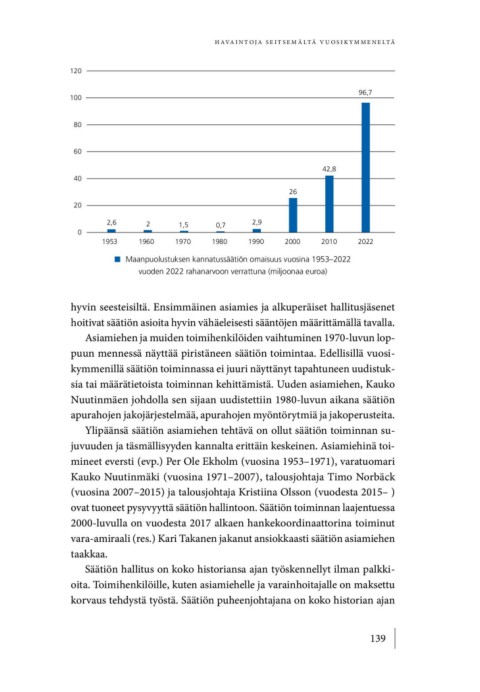 HAVAINTOJA SEITSEMÄLTÄ VUOSIKYMMENELTÄ

120
100
80
60
40
20
0

2,6 2 1,5 0,7 2,9 26 42,8 96,7

1953 1960 1970 1980 1990 2000 2010 2022

Maanpuolustuksen kannatussäätiön omaisuus vuosina 1953–2022 vuoden 2022 rahanarvoon verrattuna (miljoonaa euroa)

hyvin seesteisiltä. Ensimmäinen asiamies ja alkuperäiset hallitusjäsenet hoitivat säätiön asioita hyvin vähäeleisesti sääntöjen määrittämällä tavalla.

Asiamiehen ja muiden toimihenkilöiden vaihtuminen 1970-luvun loppuun mennessä näyttää piristäneen säätiön toimintaa. Edellisillä vuosikymmenillä säätiön toiminnassa ei juuri näyttänyt tapahtuneen uudistuksia tai määrätietoista toiminnan kehittämistä. Uuden asiamiehen, Kauko Nuutinmäen johdolla sen sijaan uudistettiin 1980-luvun aikana säätiön apurahojen jakojärjestelmää, apurahojen myöntörytmiä ja jakoperusteita.

Ylipäänsä säätiön asiamiehen tehtävä on ollut säätiön toiminnan sujuvuuden ja täsmällisyyden kannalta erittäin keskeinen. Asiamiehinä toimineet eversti (evp.) Per Ole Ekholm (vuosina 1953–1971), varatuomari Kauko Nuutinmäki (vuosina 1971–2007), talousjohtaja Timo Norbäck (vuosina 2007–2015) ja talousjohtaja Kristiina Olsson (vuodesta 2015– ) ovat tuoneet pysyvyyttä säätiön hallintoon. Säätiön toiminnan laajentuessa 2000-luvulla on vuodesta 2017 alkaen hankekoordinaattorina toiminut vara-amiraali (res.) Kari Takanen jakanut ansiokkaasti säätiön asiamiehen taakkaa.

Säätiön hallitus on koko historiansa ajan työskennellyt ilman palkkioita. Toimihenkilöille, kuten asiamiehelle ja varainhoitajalle on maksettu korvaus tehdystä työstä. Säätiön puheenjohtajana on koko historian ajan

139